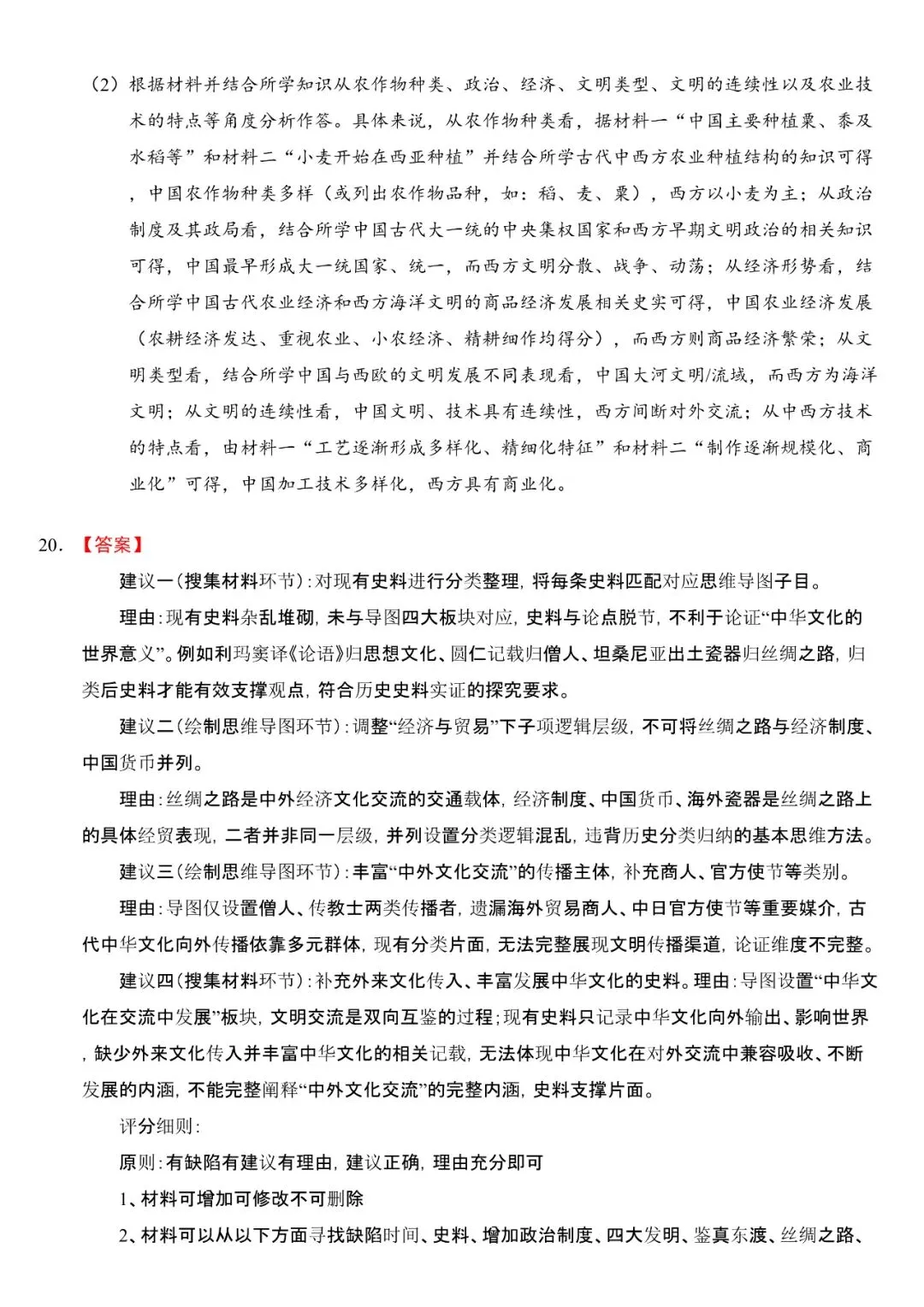 （2）根据材料并结合所学知识从农作物种类、政治、经济、文明类型、文明的连续性以及农业技术的特点等角度分析作答。具体来说，从农作物种类看，据材料一“中国主要种植粟、黍及水稻等”和材料二“小麦开始在西亚种植”并结合所学古代中西方农业种植结构的知识可得，中国农作物种类多样（或列出农作物品种，如：稻、麦、粟），西方以小麦为主；从政治制度及其政局看，结合所学中国古代大一统的中央集权国家和西方早期文明政治的相关知识可得，中国最早形成大一统国家、统一，而西方文明分散、战争、动荡；从经济形势看，结合所学中国古代农业经济和西方海洋文明的商品经济发展相关史实可得，中国农业经济发展（农耕经济发达、重视农业、小农经济、精耕细作均得分），而西方则商品经济繁荣；从文明类型看，结合所学中国与西欧的文明发展不同表现看，中国大河文明/流域，而西方为海洋文明；从文明的连续性看，中国文明、技术具有连续性，西方间断对外交流；从中西方技术的特点看，由材料一“工艺逐渐形成多样化、精细化特征”和材料二“制作逐渐规模化、商业化”可得，中国加工技术多样化，西方具有商业化。

20.【答案】

建议一（搜集材料环节）：对现有史料进行分类整理，将每条史料匹配对应思维导图子目。

理由：现有史料杂乱堆砌，未与导图四大板块对应，史料与论点脱节，不利于论证“中华文化的世界意义”。例如利玛窦译《论语》归思想文化、圆仁记载归僧人、坦桑尼亚出土瓷器归丝绸之路，归类后史料才能有效支撑观点，符合历史史料实证的探究要求。

建议二（绘制思维导图环节）：调整“经济与贸易”下子项逻辑层级，不可将丝绸之路与经济制度、中国货币并列。

理由：丝绸之路是中外经济文化交流的交通载体，经济制度、中国货币、海外瓷器是丝绸之路上的具体经贸表现，二者并非同一层级，并列设置分类逻辑混乱，违背历史分类归纳的基本思维方法。

建议三（绘制思维导图环节）：丰富“中外文化交流”的传播主体，补充商人、官方使节等类别。

理由：导图仅设置僧人、传教士两类传播者，遗漏海外贸易商人、中日官方使节等重要媒介，古代中华文化向外传播依靠多元群体，现有分类片面，无法完整展现文明传播渠道，论证维度不完整。

建议四（搜集材料环节）：补充外来文化传入、丰富发展中华文化的史料。理由：导图设置“中华文化在交流中发展”板块，文明交流是双向互鉴的过程；现有史料只记录中华文化向外输出、影响世界，缺少外来文化传入并丰富中华文化的相关记载，无法体现中华文化在对外交流中兼容吸收、不断发展的内涵，不能完整阐释“中外文化交流”的完整内涵，史料支撑片面。

评分细则：

原则：有缺陷有建议有理由，建议正确，理由充分即可

1、材料可增加可修改不可删除

2、材料可以从以下方面寻找缺陷时间、史料、增加政治制度、四大发明、鉴真东渡、丝绸之路、